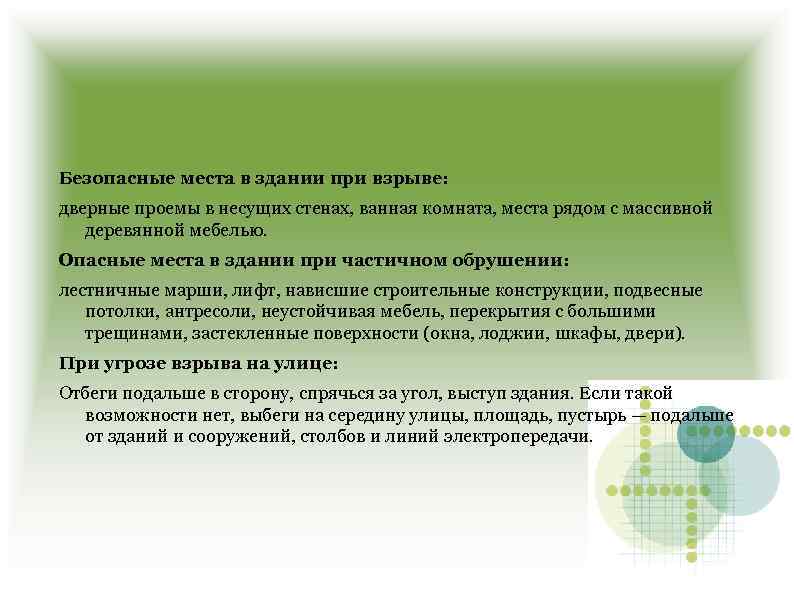 Безопасные места в здании при взрыве:

дверные проемы в несущих стенах, ванная комната, места рядом с массивной деревянной мебелью.

Опасные места в здании при частичном обрушении:

лестничные марши, лифт, нависшие строительные конструкции, подвесные потолки, антресоли, неустойчивая мебель, перекрытия с большими трещинами, застекленные поверхности (окна, лоджии, шкафы, двери).

При угрозе взрыва на улице:

Отбеги подальше в сторону, спрячься за угол, выступ здания. Если такой возможности нет, выбеги на середину улицы, площадь, пустырь — подальше от зданий и сооружений, столбов и линий электропередачи.